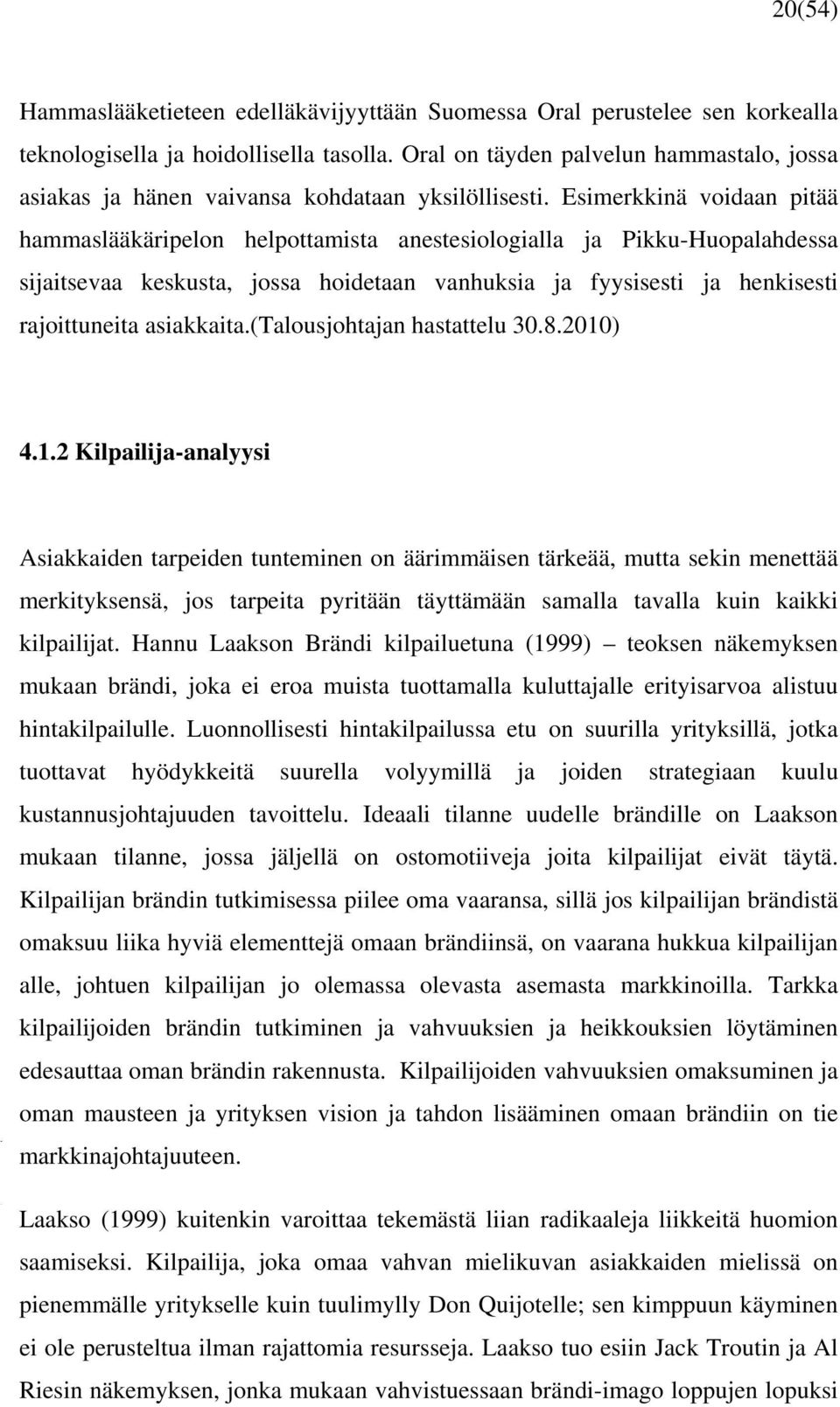 20(54)

Hammaslääketieteen edelläkävijyyttään Suomessa Oral perustelee sen korkealla teknologisella ja hoidollisella tasolla. Oral on täyden palvelun hammastalo, jossa asiakas ja hänen vaivansa kohdataan yksilöllisesti. Esimerkkinä voidaan pitää hammaslääkäripelon helpottamista anestesiologialla ja Pikku-Huopalahdessa sijaitsevaa keskusta, jossa hoidetaan vanhuksia ja fyysisesti ja henkisesti rajoittuneita asiakkaita.(Talousjohtajan hastattelu 30.8.2010)

4.1.2 Kilpailija-analyysi

Asiakkaiden tarpeiden tunteminen on äärimmäisen tärkeää, mutta sekin menettää merkityksensä, jos tarpeita pyritään täyttämään samalla tavalla kuin kaikki kilpailijat. Hannu Laakson Brändi kilpailuetuna (1999) – teoksen näkemyksen mukaan brändi, joka ei eroa muista tuottamalla kuluttajalle erityisarvoa alistuu hintakilpailulle. Luonnollisesti hintakilpailussa etu on suurilla yrityksillä, jotka tuottavat hyödykkeitä suurella volyymillä ja joiden strategiaan kuulu kustannusjohtajuuden tavoittelu. Ideaali tilanne uudelle brändille on Laakson mukaan tilanne, jossa jäljellä on ostomotiiveja joita kilpailijat eivät täytä. Kilpailijan brändin tutkimisessa piilee oma vaaransa, sillä jos kilpailijan brändistä omaksuu liika hyviä elementtejä omaan brändiinsä, on vaarana hukkua kilpailijan alle, johtuen kilpailijan jo olemassa olevasta asemasta markkinoilla. Tarkka kilpailijoiden brändin tutkiminen ja vahvuuksien ja heikkouksien löytäminen edesauttaa oman brändin rakennusta. Kilpailijoiden vahvuuksien omaksuminen ja oman mausteen ja yrityksen vision ja tahdon lisääminen omaan brändiin on tie markkinajohtajuuteen.

Laakso (1999) kuitenkin varoittaa tekemästä liian radikaaleja liikkeitä huomion saamiseksi. Kilpailija, joka omaa vahvan mielikuvan asiakkaiden mielissä on pienemmälle yritykselle kuin tuulimylly Don Quijotelle; sen kimppuun käyminen ei ole perusteltua ilman rajattomia resursseja. Laakso tuo esiin Jack Troutin ja Al Riesin näkemyksen, jonka mukaan vahvistuessaan brändi-imago loppujen lopuksi